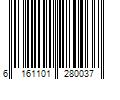 6 161101 280037